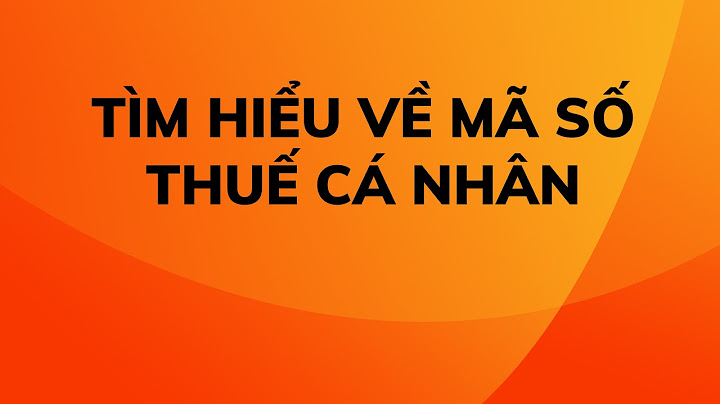 TÌM HIỂU VỀ MÃ SỐ THUẾ CÁ NHÂN